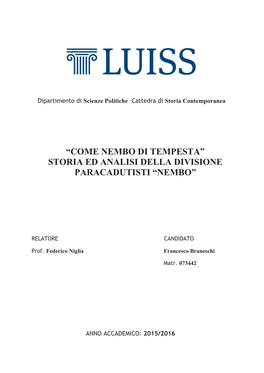 LUISS

Dipartimento di Scienze Politiche Cattedra di Storia Contemporanea

“COME NEMBO DI TEMPESTA”
STORIA ED ANALISI DELLA DIVISIONE PARACADUTISTI “NEMBO”

RELATORE

Prof. Federico Niglia

CANDIDATO

Francesco Braneschi

Matr. 073442

ANNO ACCADEMICO: 2015/2016